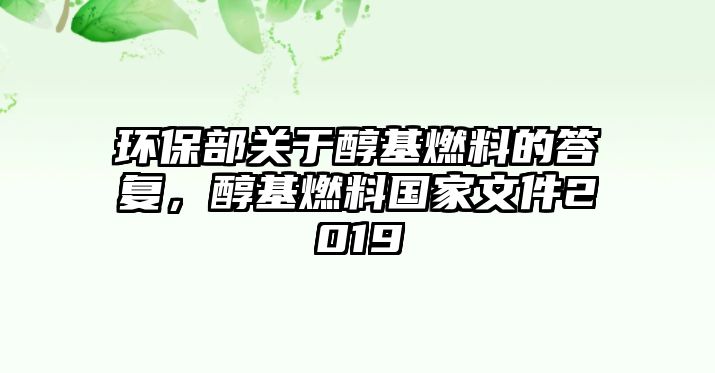 环保部关于醇基燃料的答复，醇基燃料国家文件2019